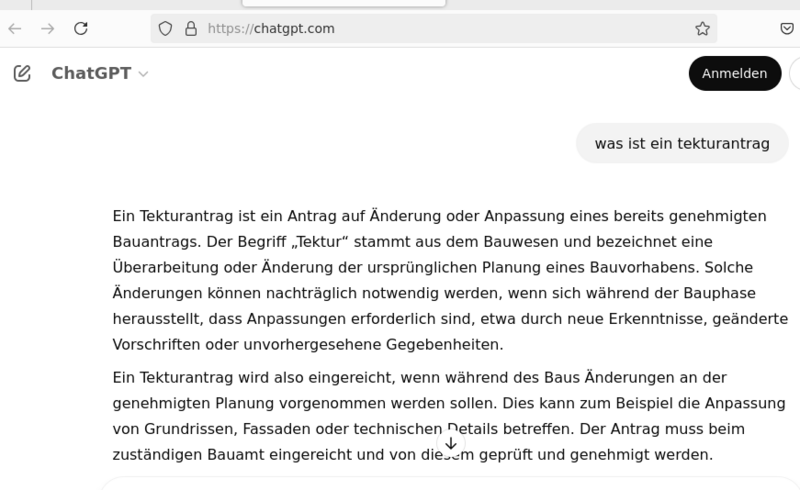 https://chatgpt.com

ChatGPT

Anmelden

was ist ein tekturantrag

Ein Tekturantrag ist ein Antrag auf Änderung oder Anpassung eines bereits genehmigten Bauantrags. Der Begriff „Tektur“ stammt aus dem Bauwesen und bezeichnet eine Überarbeitung oder Änderung der ursprünglichen Planung eines Bauvorhabens. Solche Änderungen können nachträglich notwendig werden, wenn sich während der Bauphase herausstellt, dass Anpassungen erforderlich sind, etwa durch neue Erkenntnisse, geänderte Vorschriften oder unvorhergesehene Gegebenheiten.

Ein Tekturantrag wird also eingereicht, wenn während des Baus Änderungen an der genehmigten Planung vorgenommen werden sollen. Dies kann zum Beispiel die Anpassung von Grundrissen, Fassaden oder technischen Details betreffen. Der Antrag muss beim zuständigen Bauamt eingereicht und von diesem geprüft und genehmigt werden.